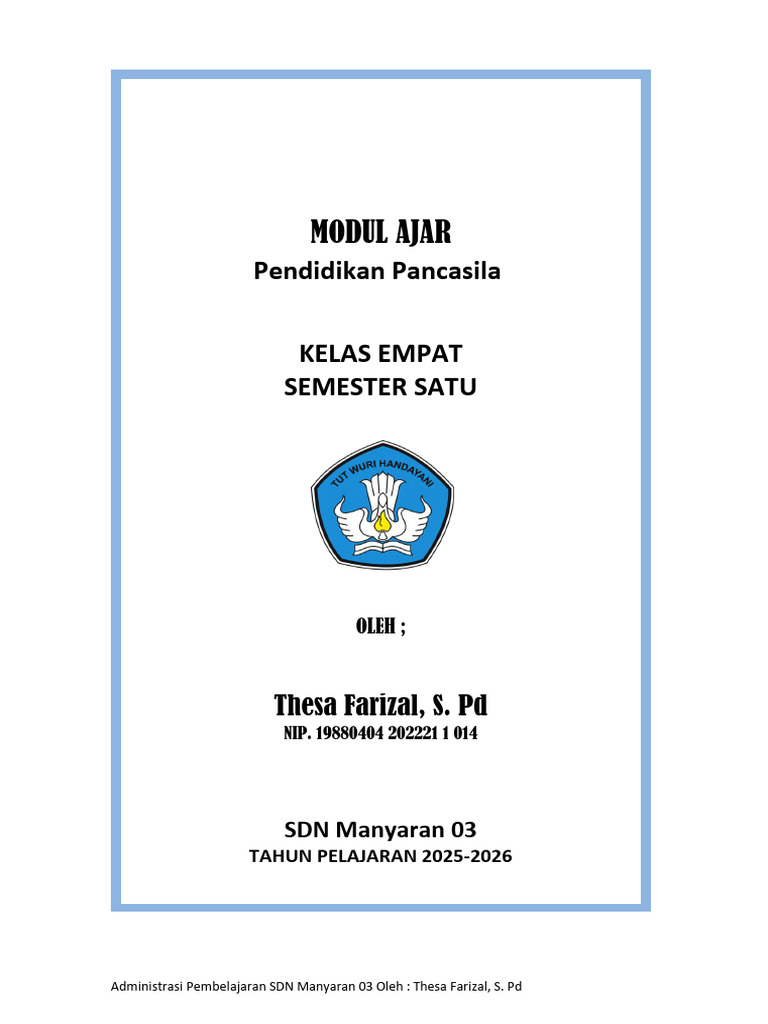 MODUL AJAR

Pendidikan Pancasila

KELAS EMPAT
SEMESTER SATU

TUT WURI HANDAYANI

OLEH ;

Thesa Farizal, S. Pd
NIP. 19880404 202221 1 014

SDN Manyaran 03
TAHUN PELAJARAN 2025-2026

Administrasi Pembelajaran SDN Manyaran 03 Oleh : Thesa Farizal, S. Pd